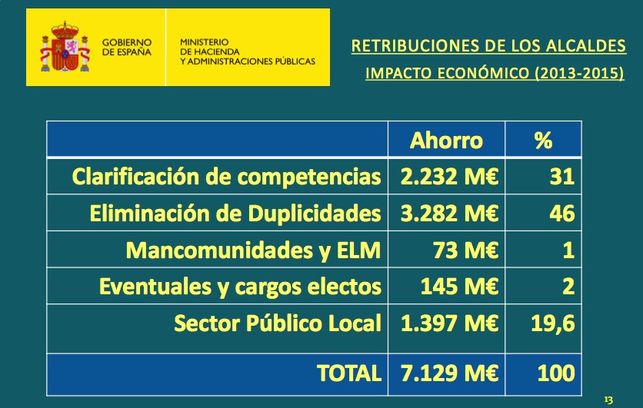 GOBIERNO DE ESPAÑA

MINISTERIO DE HACIENDA Y ADMINISTRACIONES PÚBLICAS

RETRIBUCIONES DE LOS ALCALDES

IMPACTO ECONÓMICO (2013-2015)

| | Ahorro | % |
|---|---|---|
| Clarificación de competencias | 2.232 M€ | 31 |
| Eliminación de Duplicidades | 3.282 M€ | 46 |
| Mancomunidades y ELM | 73 M€ | 1 |
| Eventuales y cargos electos | 145 M€ | 2 |
| Sector Público Local | 1.397 M€ | 19,6 |
| TOTAL | 7.129 M€ | 100 |

13